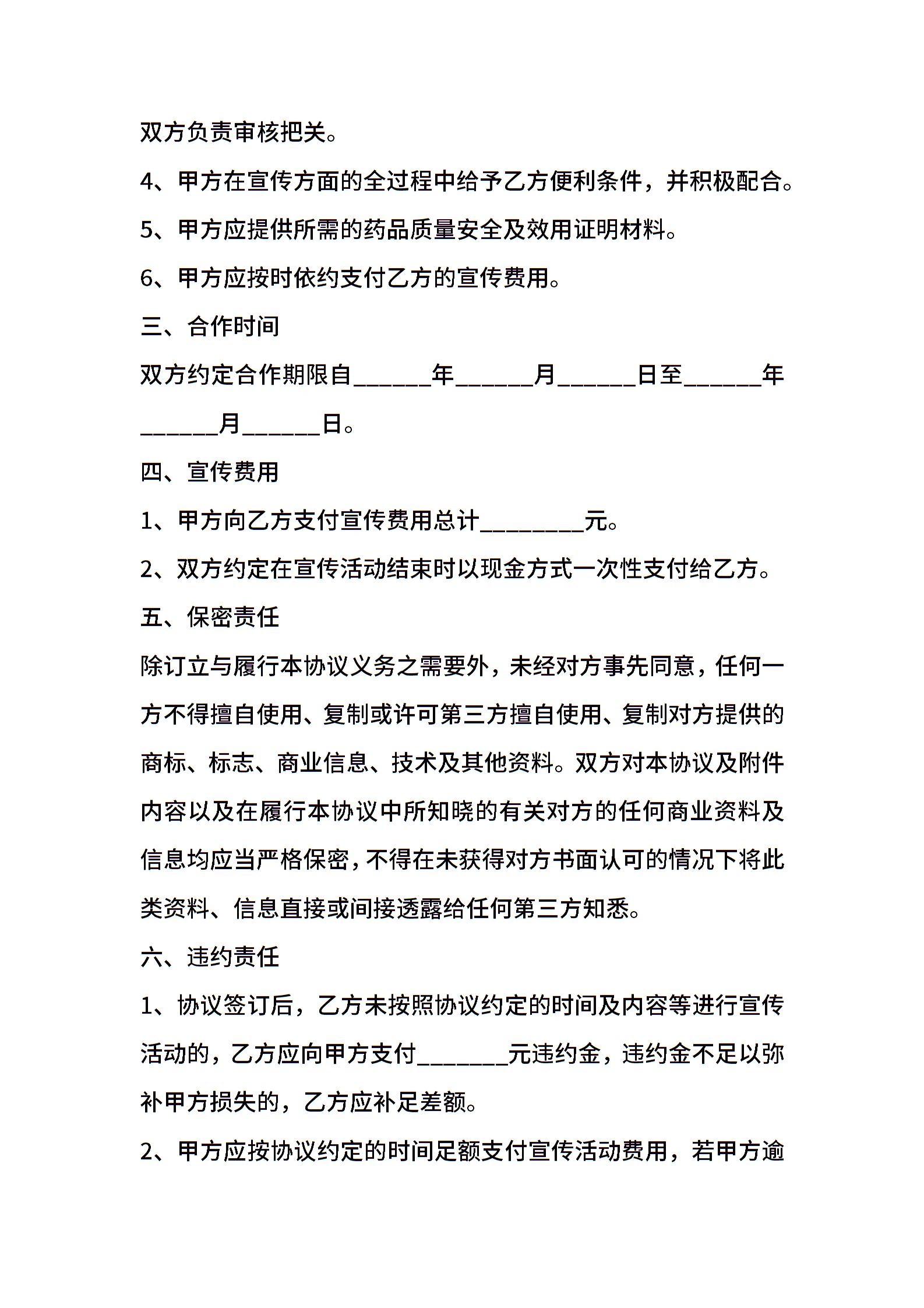 双方负责审核把关。

4、甲方在宣传方面的全过程中给予乙方便利条件，并积极配合。

5、甲方应提供所需的药品质量安全及效用证明材料。

6、甲方应按时依约支付乙方的宣传费用。

三、合作时间

双方约定合作期限自______年______月______日至______年______月______日。

四、宣传费用

1、甲方向乙方支付宣传费用总计________元。

2、双方约定在宣传活动结束时以现金方式一次性支付给乙方。

五、保密责任

除订立与履行本协议义务之需要外，未经对方事先同意，任何一方不得擅自使用、复制或许可第三方擅自使用、复制对方提供的商标、标志、商业信息、技术及其他资料。双方对本协议及附件内容以及在履行本协议中所知晓的有关对方的任何商业资料及信息均应当严格保密，不得在未获得对方书面认可的情况下将此类资料、信息直接或间接透露给任何第三方知悉。

六、违约责任

1、协议签订后，乙方未按照协议约定的时间及内容等进行宣传活动的，乙方应向甲方支付_______元违约金，违约金不足以弥补甲方损失的，乙方应补足差额。

2、甲方应按协议约定的时间足额支付宣传活动费用，若甲方逾